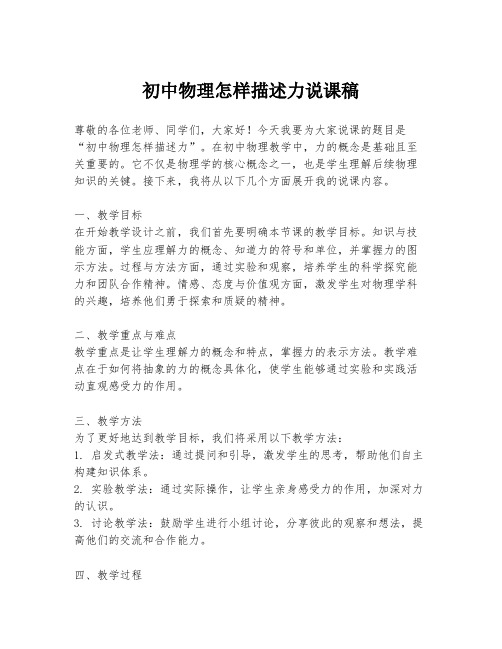 初中物理怎样描述力说课稿

尊敬的各位老师、同学们，大家好！今天我要为大家说课的题目是“初中物理怎样描述力”。在初中物理教学中，力的概念是基础且至关重要的。它不仅是物理学的核心概念之一，也是学生理解后续物理知识的关键。接下来，我将从以下几个方面展开我的说课内容。

一、教学目标
在开始教学设计之前，我们首先要明确本节课的教学目标。知识与技能方面，学生应理解力的概念、知道力的符号和单位，并掌握力的图示方法。过程与方法方面，通过实验和观察，培养学生的科学探究能力和团队合作精神。情感、态度与价值观方面，激发学生对物理学科的兴趣，培养他们勇于探索和质疑的精神。

二、教学重点与难点
教学重点是让学生理解力的概念和特点，掌握力的表示方法。教学难点在于如何将抽象的力的概念具体化，使学生能够通过实验和实践活动直观感受力的作用。

三、教学方法
为了更好地达到教学目标，我们将采用以下教学方法：
1. 启发式教学法：通过提问和引导，激发学生的思考，帮助他们自主构建知识体系。
2. 实验教学法：通过实际操作，让学生亲身感受力的作用，加深对力的认识。
3. 讨论教学法：鼓励学生进行小组讨论，分享彼此的观察和想法，提高他们的交流和合作能力。

四、教学过程